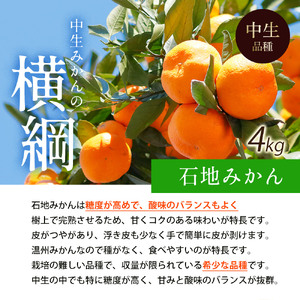 中生みかんの
横綱

中生
品種

4kg

石地みかん

石地みかんは糖度が高めで、酸味のバランスもよく
樹上で完熟させるため、甘くコクのある味わいが特長です。
皮がつやがあり、浮き皮も少なく手で簡単に皮が剥けます。
温州みかんなので種がなく、食べやすいのが特長です。
栽培の難しい品種で、収量が限られている希少な品種です。
中生の中でも特に糖度が高く、甘みと酸味のバランスが抜群。